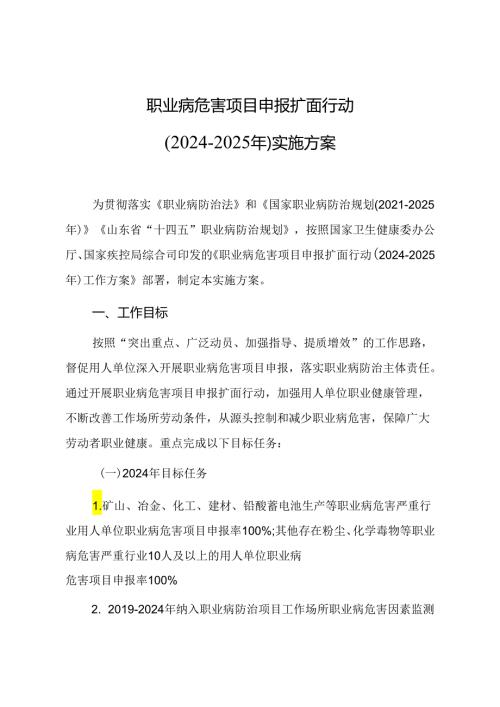 职业病危害项目申报扩面行动

(2024-2025年)实施方案

为贯彻落实《职业病防治法》和《国家职业病防治规划(2021-2025年)》《山东省“十四五”职业病防治规划》，按照国家卫生健康委办公厅、国家疾控局综合司印发的《职业病危害项目申报扩面行动(2024-2025年)工作方案》部署，制定本实施方案。

一、工作目标

按照“突出重点、广泛动员、加强指导、提质增效”的工作思路，督促用人单位深入开展职业病危害项目申报，落实职业病防治主体责任。通过开展职业病危害项目申报扩面行动，加强用人单位职业健康管理，不断改善工作场所劳动条件，从源头控制和减少职业病危害，保障广大劳动者职业健康。重点完成以下目标任务：

(一)2024年目标任务

1.矿山、冶金、化工、建材、铅酸蓄电池生产等职业病危害严重行业用人单位职业病危害项目申报率100%;其他存在粉尘、化学毒物等职业病危害严重行业10人及以上的用人单位职业病

危害项目申报率100%

2. 2019-2024年纳入职业病防治项目工作场所职业病危害因素监测